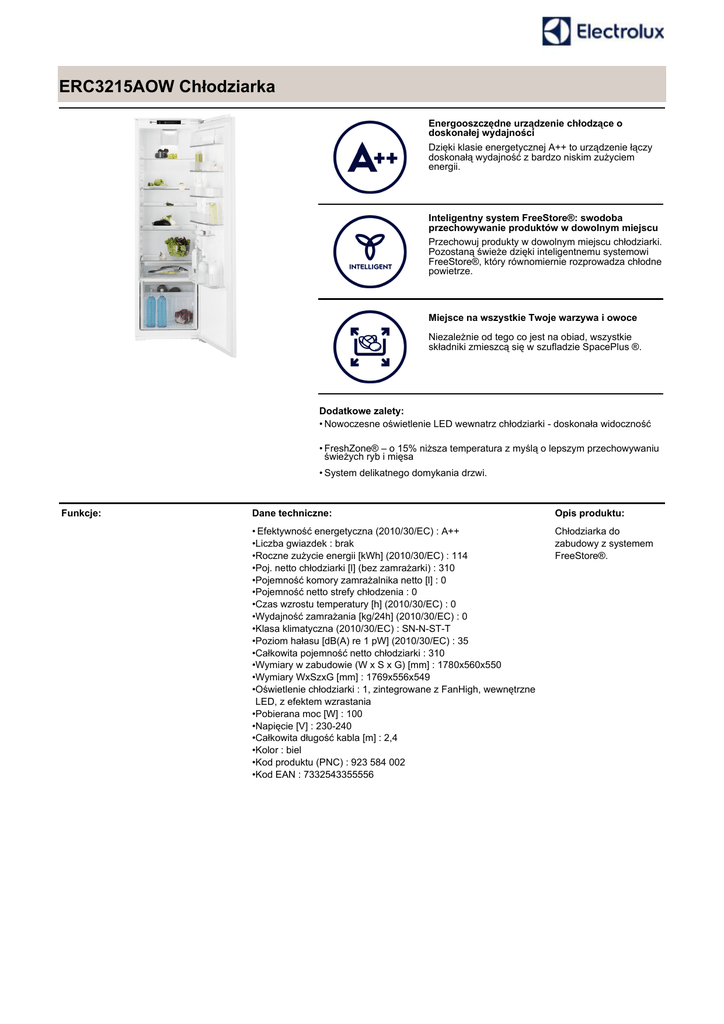 Electrolux

ERC3215AOW Chłodziarka

A++

Energooszczędne urządzenie chłodzące o doskonałej wydajności
Dzięki klasie energetycznej A++ to urządzenie łączy doskonałą wydajność z bardzo niskim zużyciem energii.

INTELLIGENT

Inteligentny system FreeStore®: swodoba przechowywanie produktów w dowolnym miejscu
Przechowuj produkty w dowolnym miejscu chłodziarki. Pozostaną świeże dzięki inteligentnemu systemowi FreeStore®, który równomiernie rozprowadza chłodne powietrze.

Miejsce na wszystkie Twoje warzywa i owoce
Niezależnie od tego co jest na obiad, wszystkie składniki zmieszczą się w szufladzie SpacePlus ®.

Dodatkowe zalety:
• Nowoczesne oświetlenie LED wewnatrz chłodziarki - doskonała widoczność

• FreshZone® – o 15% niższa temperatura z myślą o lepszym przechowywaniu świeżych ryb i mięsa

• System delikatnego domykania drzwi.

Funkcje:

Dane techniczne:
• Efektywność energetyczna (2010/30/EC) : A++
•Liczba gwiazdek : brak
•Roczne zużycie energii [kWh] (2010/30/EC) : 114
•Poj. netto chłodziarki [l] (bez zamrażarki) : 310
•Pojemność komory zamrażalnika netto [l] : 0
•Pojemność netto strefy chłodzenia : 0
•Czas wzrostu temperatury [h] (2010/30/EC) : 0
•Wydajność zamrażania [kg/24h] (2010/30/EC) : 0
•Klasa klimatyczna (2010/30/EC) : SN-N-ST-T
•Poziom hałasu [dB(A) re 1 pW] (2010/30/EC) : 35
•Całkowita pojemność netto chłodziarki : 310
•Wymiary w zabudowie (W x S x G) [mm] : 1780x560x550
•Wymiary WxSzxG [mm] : 1769x556x549
•Oświetlenie chłodziarki : 1, zintegrowane z FanHigh, wewnętrzne LED, z efektem wzrastania
•Pobierana moc [W] : 100
•Napięcie [V] : 230-240
•Całkowita długość kabla [m] : 2,4
•Kolor : biel
•Kod produktu (PNC) : 923 584 002
•Kod EAN : 7332543355556

Opis produktu:
Chłodziarka do zabudowy z systemem FreeStore®.